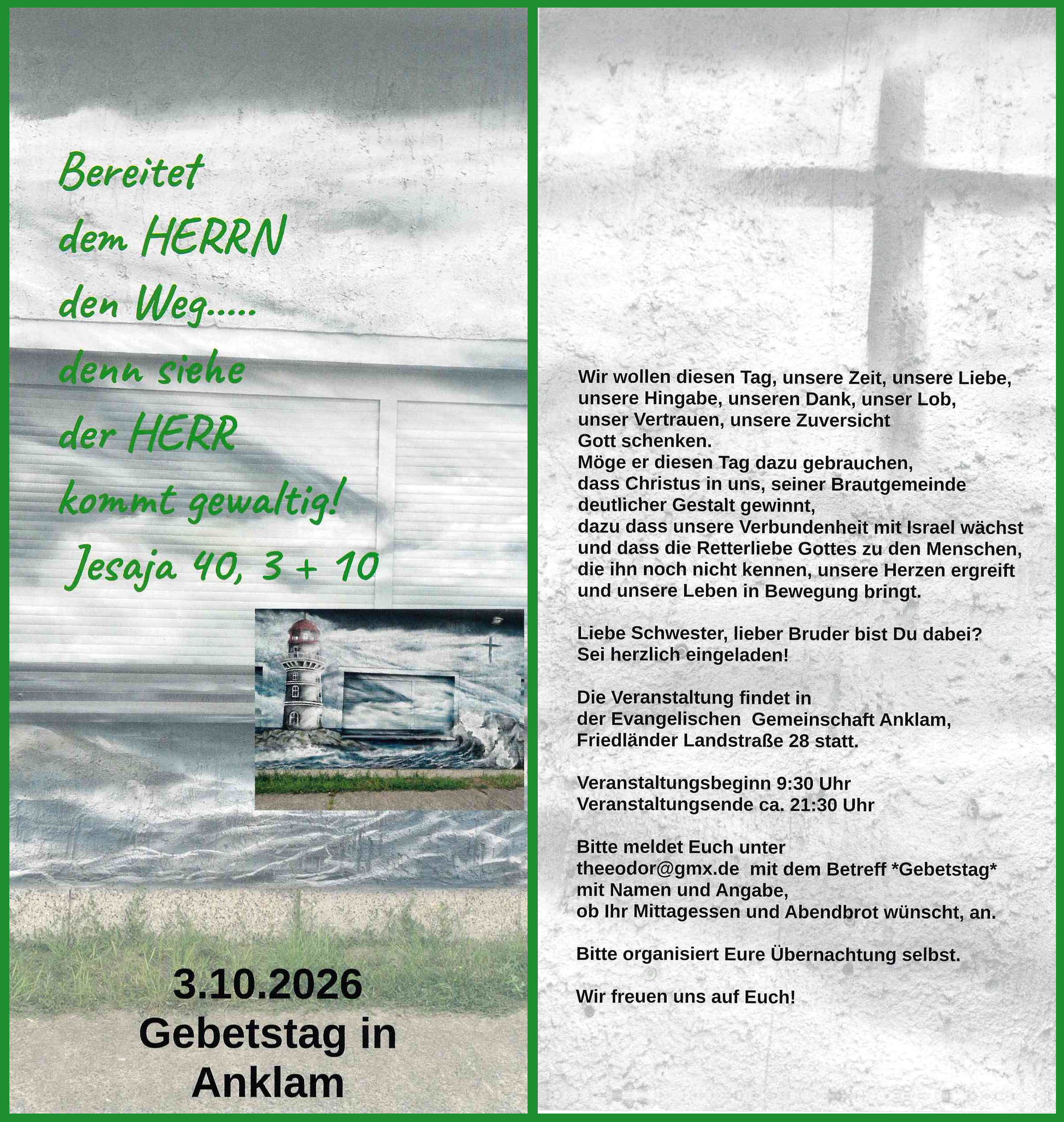 Bereitet
dem HERRN
den Weg.....
denn siehe
der HERR
kommt gewaltig!
Jesaja 40, 3 + 10

3.10.2026
Gebetstag in
Anklam

Wir wollen diesen Tag, unsere Zeit, unsere Liebe, unsere Hingabe, unseren Dank, unser Lob, unser Vertrauen, unsere Zuversicht Gott schenken.
Möge er diesen Tag dazu gebrauchen, dass Christus in uns, seiner Brautgemeinde deutlicher Gestalt gewinnt, dazu dass unsere Verbundenheit mit Israel wächst und dass die Retterliebe Gottes zu den Menschen, die ihn noch nicht kennen, unsere Herzen ergreift und unsere Leben in Bewegung bringt.

Liebe Schwester, lieber Bruder bist Du dabei?
Sei herzlich eingeladen!

Die Veranstaltung findet in der Evangelischen Gemeinschaft Anklam, Friedländer Landstraße 28 statt.

Veranstaltungsbeginn 9:30 Uhr
Veranstaltungsende ca. 21:30 Uhr

Bitte meldet Euch unter theeodor@gmx.de mit dem Betreff *Gebetstag* mit Namen und Angabe, ob Ihr Mittagessen und Abendbrot wünscht, an.

Bitte organisiert Eure Übernachtung selbst.

Wir freuen uns auf Euch!